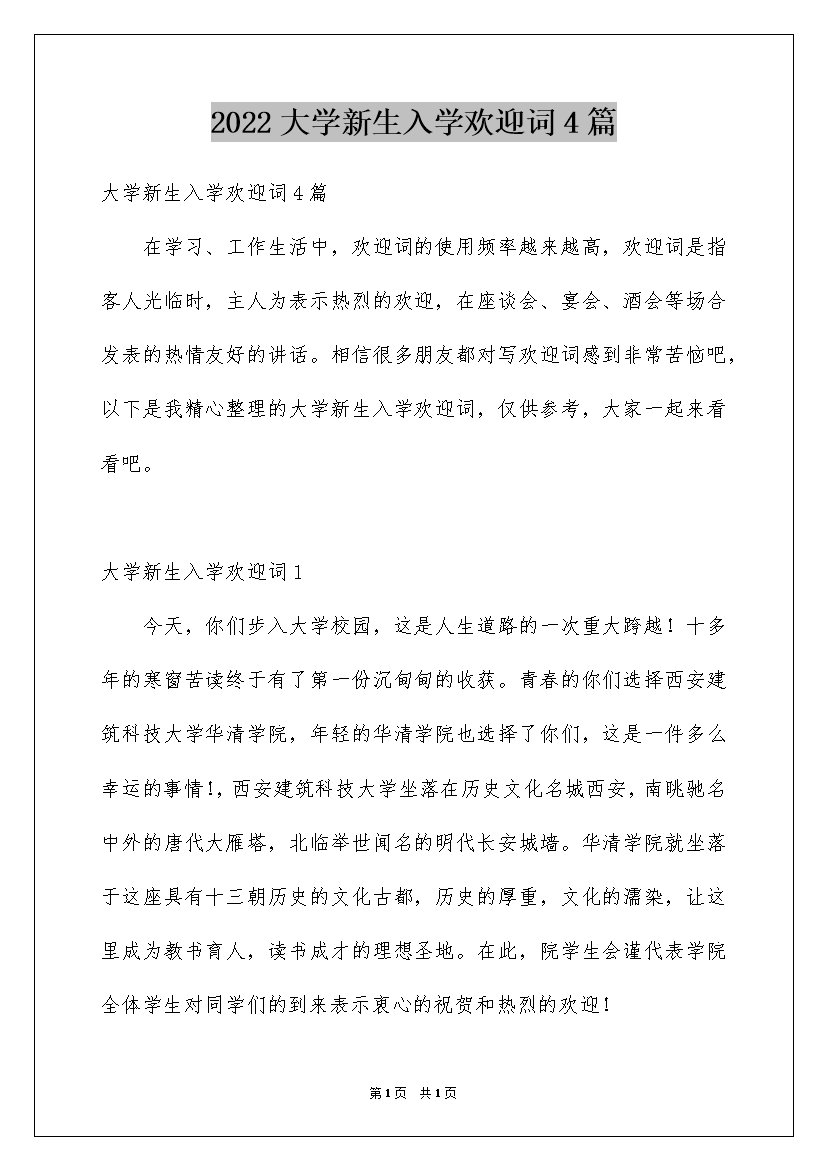 2022大学新生入学欢迎词4篇

大学新生入学欢迎词4篇

在学习、工作生活中，欢迎词的使用频率越来越高，欢迎词是指客人光临时，主人为表示热烈的欢迎，在座谈会、宴会、酒会等场合发表的热情友好的讲话。相信很多朋友都对写欢迎词感到非常苦恼吧，以下是我精心整理的大学新生入学欢迎词，仅供参考，大家一起来看看吧。

大学新生入学欢迎词1

今天，你们步入大学校园，这是人生道路的一次重大跨越！十多年的寒窗苦读终于有了第一份沉甸甸的收获。青春的你们选择西安建筑科技大学华清学院，年轻的华清学院也选择了你们，这是一件多么幸运的事情!，西安建筑科技大学坐落在历史文化名城西安，南眺驰名中外的唐代大雁塔，北临举世闻名的明代长安城墙。华清学院就坐落于这座具有十三朝历史的文化古都，历史的厚重，文化的濡染，让这里成为教书育人，读书成才的理想圣地。在此，院学生会谨代表学院全体学生对同学们的到来表示衷心的祝贺和热烈的欢迎！

第1页 共1页